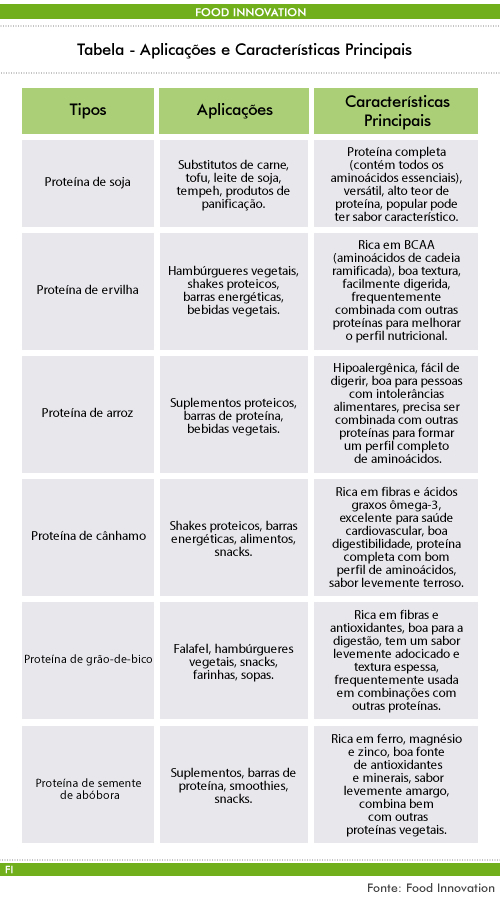 FOOD INNOVATION

Tabela - Aplicações e Características Principais

| Tipos | Aplicações | Características Principais |
|---|---|---|
| Proteína de soja | Substitutos de carne, tofu, leite de soja, tempeh, produtos de panificação. | Proteína completa (contém todos os aminoácidos essenciais), versátil, alto teor de proteína, popular pode ter sabor característico. |
| Proteína de ervilha | Hambúrgueres vegetais, shakes proteicos, barras energéticas, bebidas vegetais. | Rica em BCAA (aminoácidos de cadeia ramificada), boa textura, facilmente digerida, frequentemente combinada com outras proteínas para melhorar o perfil nutricional. |
| Proteína de arroz | Suplementos proteicos, barras de proteína, bebidas vegetais. | Hipoalergênica, fácil de digerir, boa para pessoas com intolerâncias alimentares, precisa ser combinada com outras proteínas para formar um perfil completo de aminoácidos. |
| Proteína de cânhamo | Shakes proteicos, barras energéticas, alimentos, snacks. | Rica em fibras e ácidos graxos ômega-3, excelente para saúde cardiovascular, boa digestibilidade, proteína completa com bom perfil de aminoácidos, sabor levemente terroso. |
| Proteína de grão-de-bico | Falafel, hambúrgueres vegetais, snacks, farinhas, sopas. | Rica em fibras e antioxidantes, boa para a digestão, tem um sabor levemente adocicado e textura espessa, frequentemente usada em combinações com outras proteínas. |
| Proteína de semente de abóbora | Suplementos, barras de proteína, smoothies, snacks. | Rica em ferro, magnésio e zinco, boa fonte de antioxidantes e minerais, sabor levemente amargo, combina bem com outras proteínas vegetais. |

FI

Fonte: Food Innovation